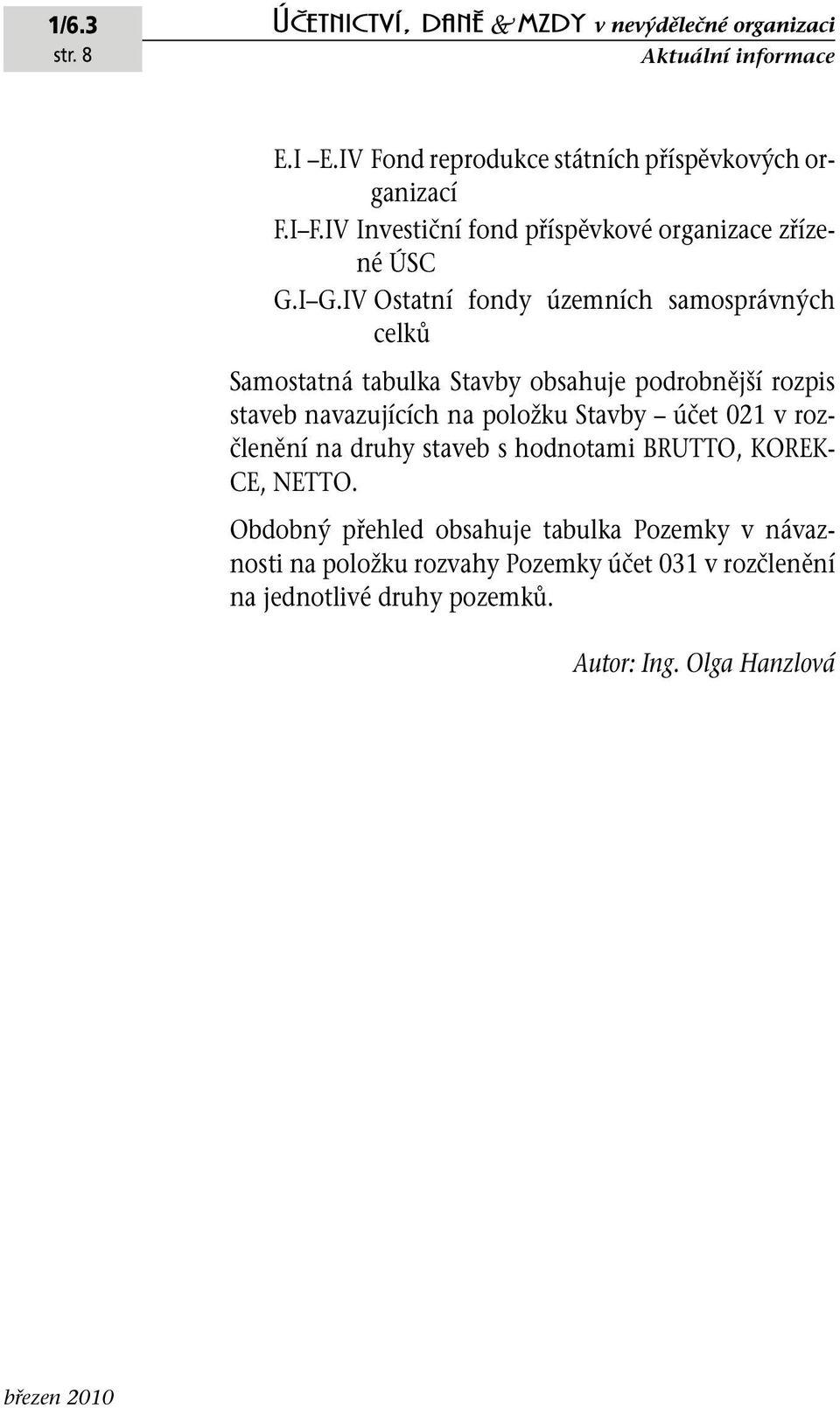 1/6.3
str. 8

ÚČETNICTVÍ, DANĚ & MZDY v nevýdělečné organizaci
Aktuální informace

E.I –E.IV Fond reprodukce státních příspěvkových organizací
F.I–F.IV Investiční fond příspěvkové organizace zřízené ÚSC
G.I–G.IV Ostatní fondy územních samosprávných celků

Samostatná tabulka Stavby obsahuje podrobnější rozpis staveb navazujících na položku Stavby – účet 021 v rozčlenění na druhy staveb s hodnotami BRUTTO, KOREKCE, NETTO.

Obdobný přehled obsahuje tabulka Pozemky v návaznosti na položku rozvahy Pozemky účet 031 v rozčlenění na jednotlivé druhy pozemků.

Autor: Ing. Olga Hanzlová

březen 2010